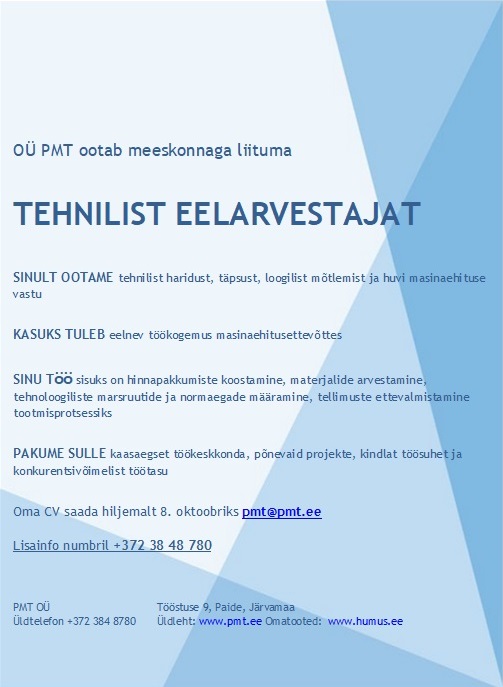 OÜ PMT ootab meeskonnaga liituma

TEHNILIST EELARVESTAJAT

SINULT OOTAME tehnilist haridust, täpsust, loogilist mõtlemist ja huvi masinaehituse vastu

KASUKS TULEB eelnev töökogemus masinaehitusettevõttes

SINU TÖÖ sisuks on hinnapakkumiste koostamine, materjalide arvestamine, tehnoloogiliste marsruutide ja normaegade määramine, tellimuste ettevalmistamine tootmisprotsessiks

PAKUME SULLE kaasaegset töökeskkonda, põnevaid projekte, kindlat töösuhet ja konkurentsivõimelist töötasu

Oma CV saada hiljemalt 8. oktoobriks pmt@pmt.ee

Lisainfo numbril +372 38 48 780

PMT OÜ
Üldtelefon +372 384 8780

Tööstuse 9, Paide, Järvamaa
Üldleht: www.pmt.ee Omatooted: www.humus.ee